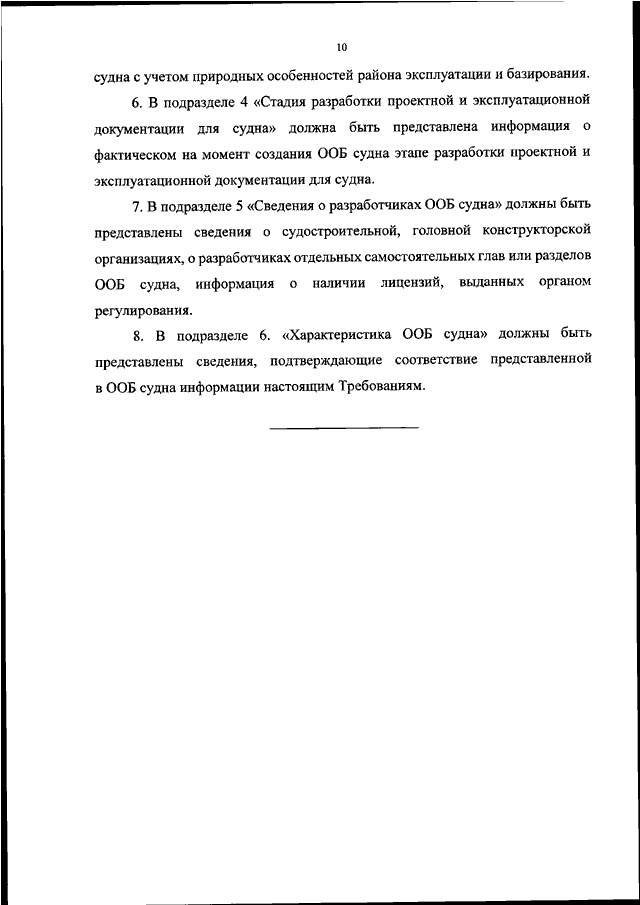 10

судна с учетом природных особенностей района эксплуатации и базирования.

6. В подразделе 4 «Стадия разработки проектной и эксплуатационной документации для судна» должна быть представлена информация о фактическом на момент создания ООБ судна этапе разработки проектной и эксплуатационной документации для судна.

7. В подразделе 5 «Сведения о разработчиках ООБ судна» должны быть представлены сведения о судостроительной, головной конструкторской организациях, о разработчиках отдельных самостоятельных глав или разделов ООБ судна, информация о наличии лицензий, выданных органом регулирования.

8. В подразделе 6. «Характеристика ООБ судна» должны быть представлены сведения, подтверждающие соответствие представленной в ООБ судна информации настоящим Требованиям.